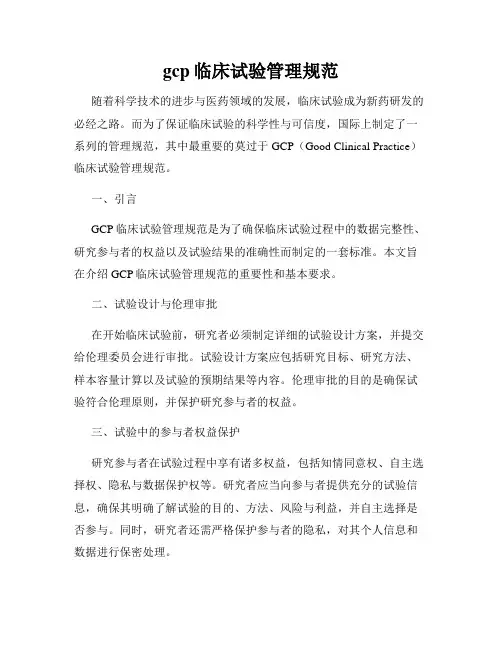 gcp 临床试验管理规范

随着科学技术的进步与医药领域的发展，临床试验成为新药研发的必经之路。而为了保证临床试验的科学性与可信度，国际上制定了一系列的管理规范，其中最重要的莫过于 GCP（Good Clinical Practice）临床试验管理规范。

一、引言

GCP 临床试验管理规范是为了确保临床试验过程中的数据完整性、研究参与者的权益以及试验结果的准确性而制定的一套标准。本文旨在介绍 GCP 临床试验管理规范的重要性和基本要求。

二、试验设计与伦理审批

在开始临床试验前，研究者必须制定详细的试验设计方案，并提交给伦理委员会进行审批。试验设计方案应包括研究目标、研究方法、样本容量计算以及试验的预期结果等内容。伦理审批的目的是确保试验符合伦理原则，并保护研究参与者的权益。

三、试验中的参与者权益保护

研究参与者在试验过程中享有诸多权益，包括知情同意权、自主选择权、隐私与数据保护权等。研究者应当向参与者提供充分的试验信息，确保其明确了解试验的目的、方法、风险与利益，并自主选择是否参与。同时，研究者还需严格保护参与者的隐私，对其个人信息和数据进行保密处理。